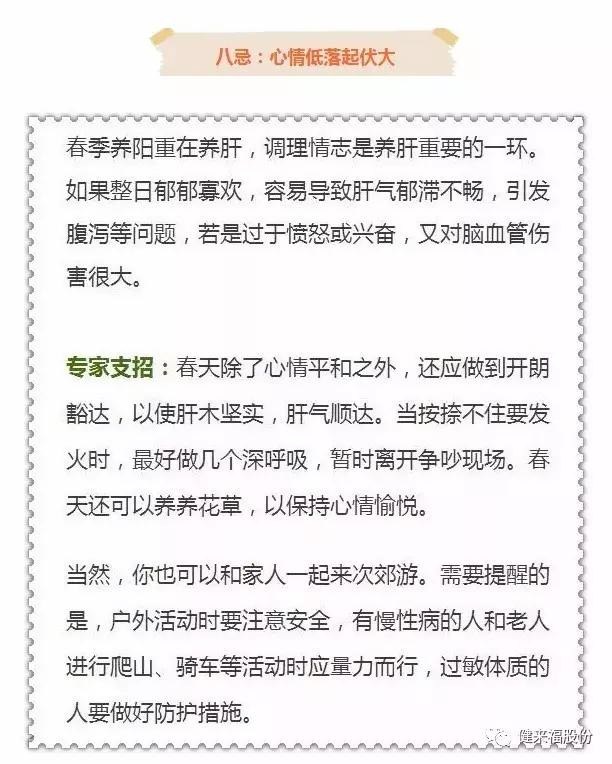 八忌：心情低落起伏大

春季养阳重在养肝，调理情志是养肝重要的一环。如果整日郁郁寡欢，容易导致肝气郁滞不畅，引发腹泻等问题，若是过于愤怒或兴奋，又对脑血管伤害很大。

专家支招：春天除了心情平和之外，还应做到开朗豁达，以使肝木坚实，肝气顺达。当按捺不住要发火时，最好做几个深呼吸，暂时离开争吵现场。春天还可以养养花草，以保持心情愉悦。

当然，你也可以和家人一起来次郊游。需要提醒的是，户外活动时要注意安全，有慢性病的人和老人进行爬山、骑车等活动时应量力而行，过敏体质的人要做好防护措施。

健来福股份